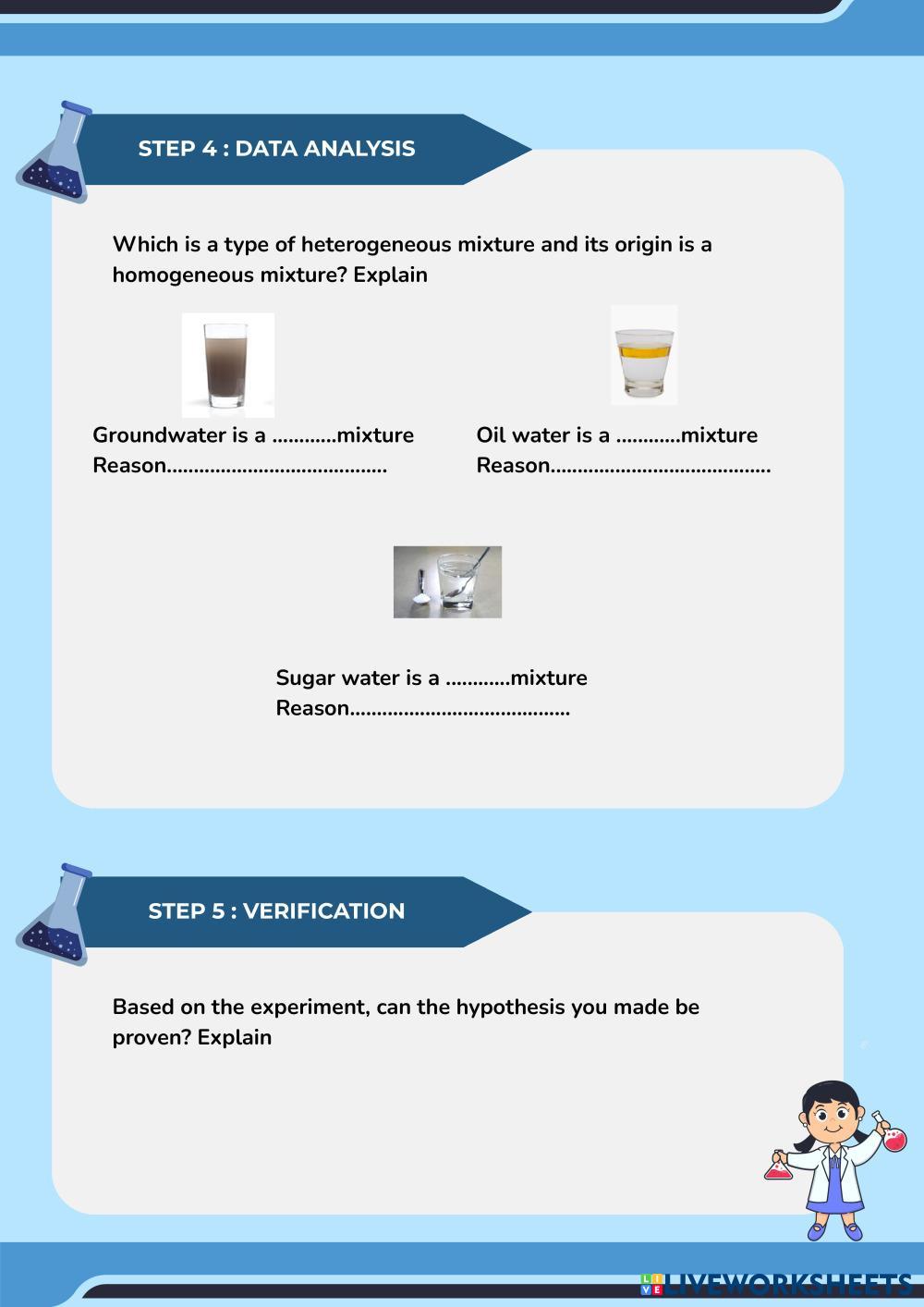 STEP 4 : DATA ANALYSIS

Which is a type of heterogeneous mixture and its origin is a homogeneous mixture? Explain

Groundwater is a ............mixture
Reason........................................

Oil water is a ............mixture
Reason........................................

Sugar water is a ............mixture
Reason........................................

STEP 5 : VERIFICATION

Based on the experiment, can the hypothesis you made be proven? Explain

LIVEWORKSHEETS